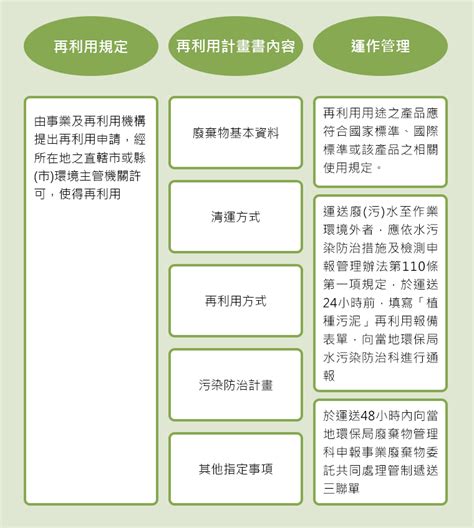 再利用規定

由事業及再利用機構提出再利用申請，經所在地之直轄市或縣(市)環境主管機關許可，使得再利用

再利用計畫書內容

廢棄物基本資料

清運方式

再利用方式

污染防治計畫

其他指定事項

運作管理

再利用用途之產品應符合國家標準、國際標準或該產品之相關使用規定。

運送廢(污)水至作業環境外者，應依水污染防治措施及檢測申報管理辦法第110條第一項規定，於運送24小時前，填寫「植種污泥」再利用報備表單，向當地環保局水污染防治科進行通報

於運送48小時內向當地環保局廢棄物管理科申報事業廢棄物委託共同處理管制遞送三聯單